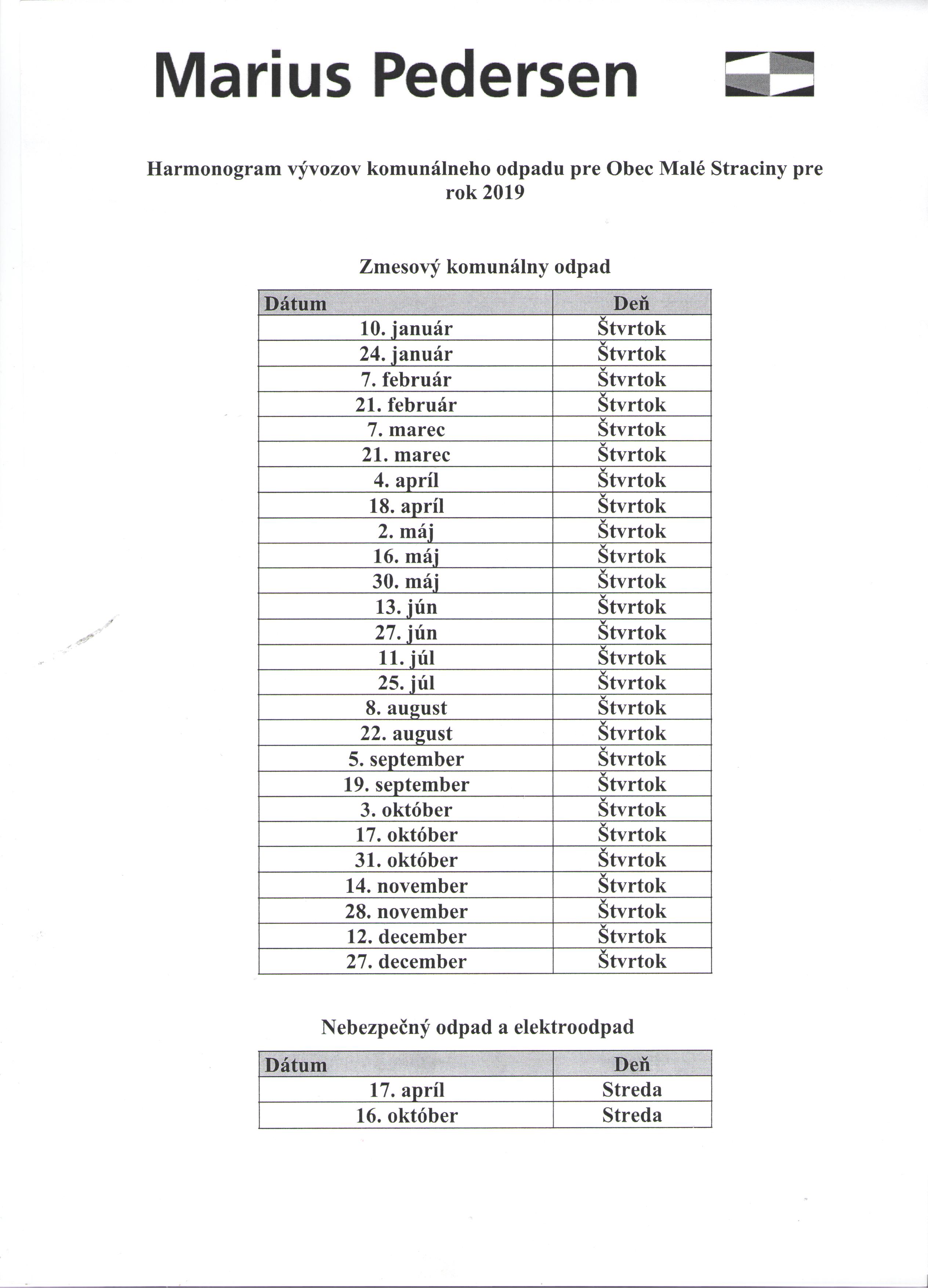 Marius Pedersen

Harmonogram vývozov komunálneho odpadu pre Obec Malé Straciny pre rok 2019

Zmesový komunálny odpad

| Dátum | Deň |
|---|---|
| 10. január | Štvrtok |
| 24. január | Štvrtok |
| 7. február | Štvrtok |
| 21. február | Štvrtok |
| 7. marec | Štvrtok |
| 21. marec | Štvrtok |
| 4. apríl | Štvrtok |
| 18. apríl | Štvrtok |
| 2. máj | Štvrtok |
| 16. máj | Štvrtok |
| 30. máj | Štvrtok |
| 13. jún | Štvrtok |
| 27. jún | Štvrtok |
| 11. júl | Štvrtok |
| 25. júl | Štvrtok |
| 8. august | Štvrtok |
| 22. august | Štvrtok |
| 5. september | Štvrtok |
| 19. september | Štvrtok |
| 3. október | Štvrtok |
| 17. október | Štvrtok |
| 31. október | Štvrtok |
| 14. november | Štvrtok |
| 28. november | Štvrtok |
| 12. december | Štvrtok |
| 27. december | Štvrtok |

Nebezpečný odpad a elektroodpad

| Dátum | Deň |
|---|---|
| 17. apríl | Streda |
| 16. október | Streda |